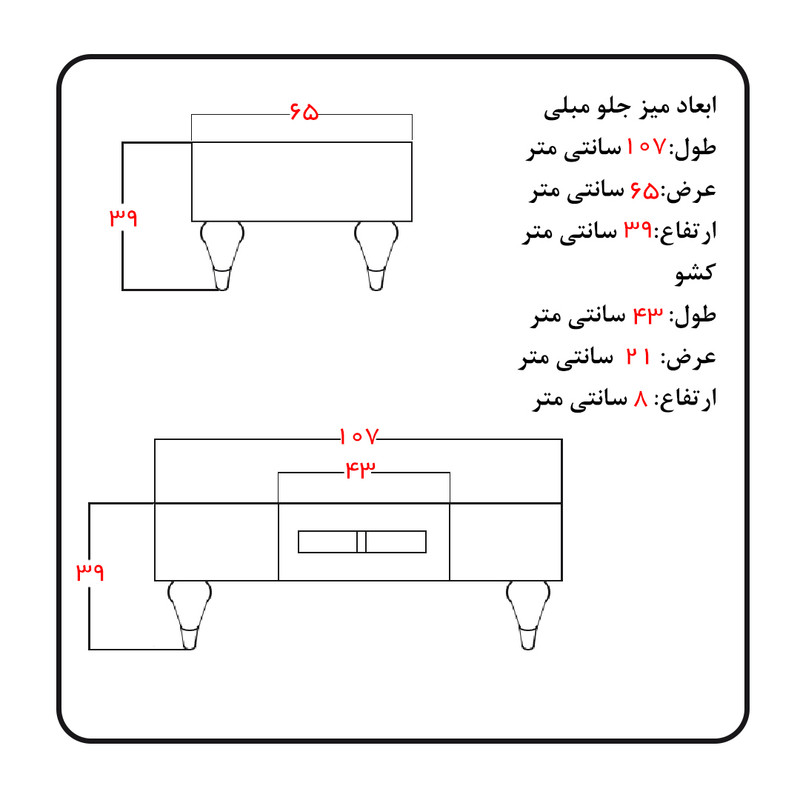 ابعاد میز جلو مبلی
طول:۱۰۷ سانتی متر
عرض:۶۵ سانتی متر
ارتفاع:۳۹ سانتی متر
کشو
طول: ۴۳ سانتی متر
عرض: ۲۱ سانتی متر
ارتفاع: ۸ سانتی متر

۶۵
۳۹

۱۰۷
۴۳
۳۹